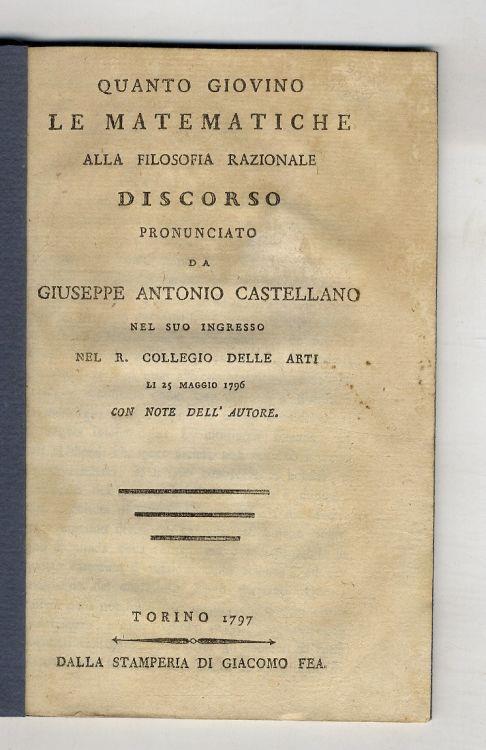 QUANTO GIOVINO
LE MATEMATICHE
ALLA FILOSOFIA RAZIONALE
DISCORSO
PRONUNCIATO
DA
GIUSEPPE ANTONIO CASTELLANO
NEL SUO INGRESSO
NEL R. COLLEGIO DELLE ARTI
LI 25 MAGGIO 1796
CON NOTE DELL' AUTORE.

TORINO 1797
DALLA STAMPERIA DI GIACOMO FEA.